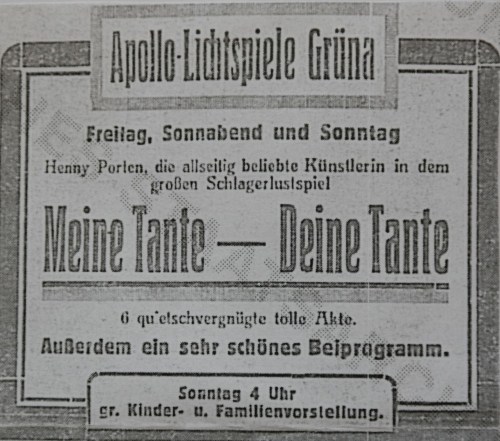 Apollo-Lichtspiele Grüna

Freitag, Sonnabend und Sonntag

Henny Porten, die allseitig beliebte Künstlerin in dem großen Schlagerlustspiel

Meine Tante — Deine Tante

6 quietschvergnügte tolle Akte.

Außerdem ein sehr schönes Beiprogramm.

Sonntag 4 Uhr
gr. Kinder- u. Familienvorstellung.